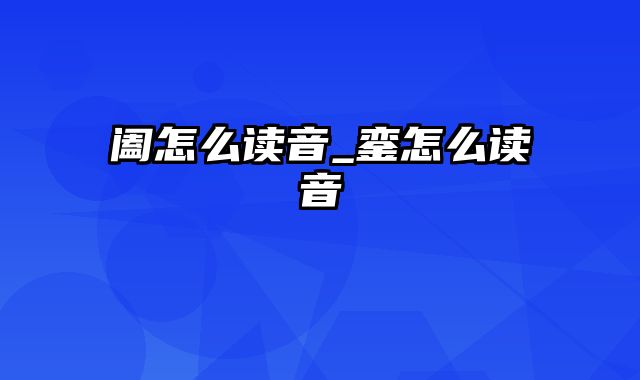 阖怎么读音_銮怎么读音